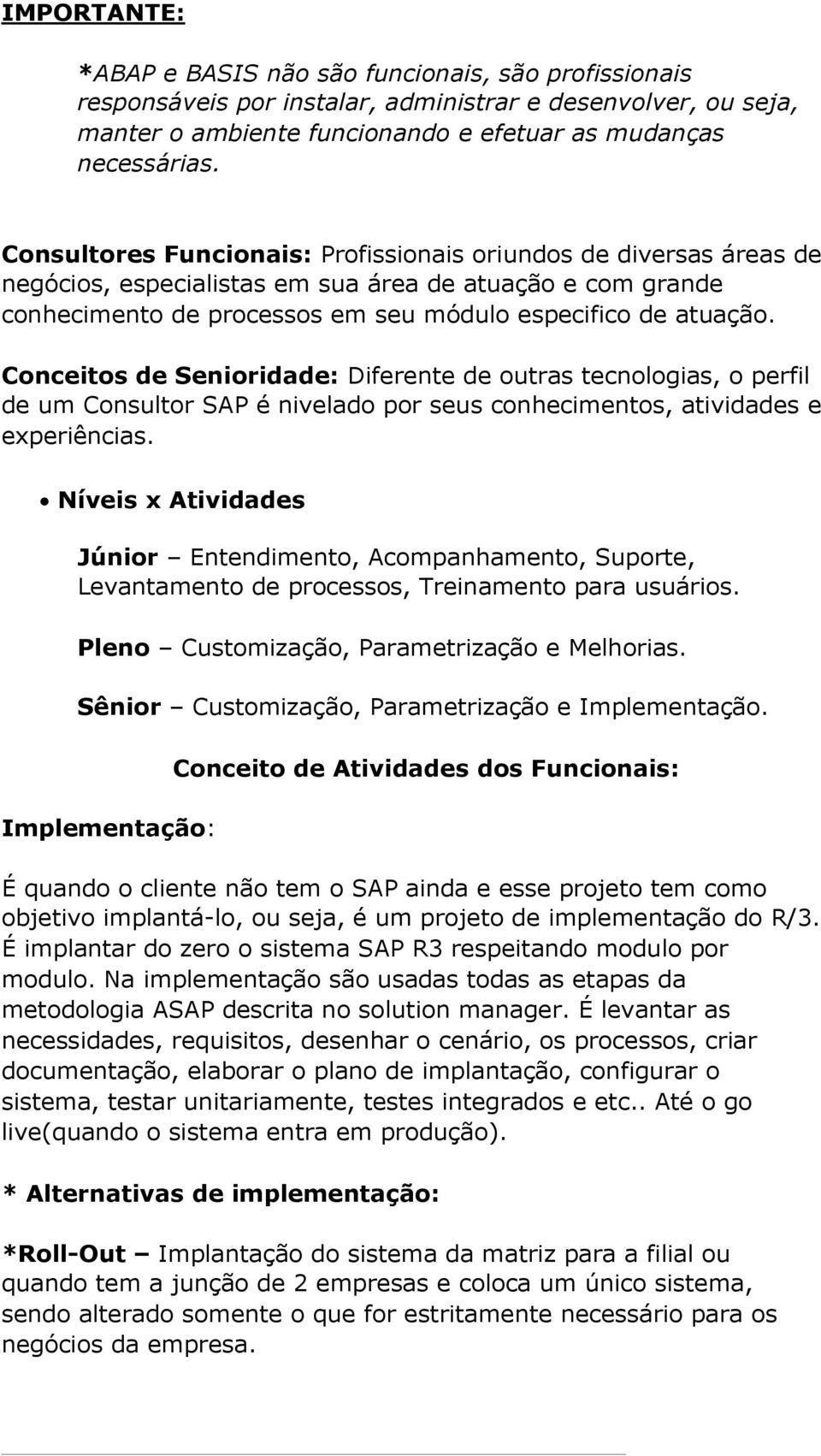 IMPORTANTE:

*ABAP e BASIS não são funcionais, são profissionais responsáveis por instalar, administrar e desenvolver, ou seja, manter o ambiente funcionando e efetuar as mudanças necessárias.

Consultores Funcionais: Profissionais oriundos de diversas áreas de negócios, especialistas em sua área de atuação e com grande conhecimento de processos em seu módulo especifico de atuação.

Conceitos de Senioridade: Diferente de outras tecnologias, o perfil de um Consultor SAP é nivelado por seus conhecimentos, atividades e experiências.

• Níveis x Atividades

Júnior – Entendimento, Acompanhamento, Suporte, Levantamento de processos, Treinamento para usuários.

Pleno – Customização, Parametrização e Melhorias.

Sênior – Customização, Parametrização e Implementação.

Conceito de Atividades dos Funcionais:

Implementação:

É quando o cliente não tem o SAP ainda e esse projeto tem como objetivo implantá-lo, ou seja, é um projeto de implementação do R/3. É implantar do zero o sistema SAP R3 respeitando modulo por modulo. Na implementação são usadas todas as etapas da metodologia ASAP descrita no solution manager. É levantar as necessidades, requisitos, desenhar o cenário, os processos, criar documentação, elaborar o plano de implantação, configurar o sistema, testar unitariamente, testes integrados e etc.. Até o go live(quando o sistema entra em produção).

* Alternativas de implementação:

*Roll-Out – Implantação do sistema da matriz para a filial ou quando tem a junção de 2 empresas e coloca um único sistema, sendo alterado somente o que for estritamente necessário para os negócios da empresa.